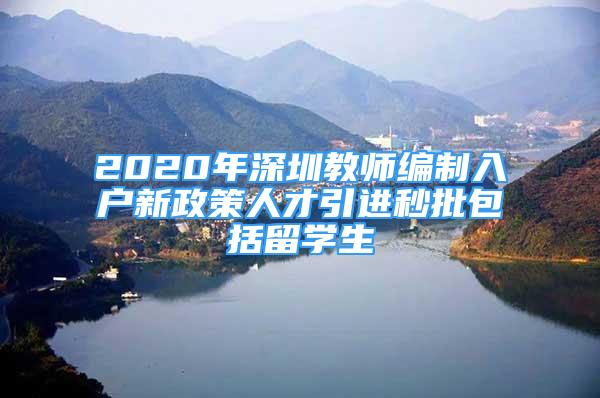 2020年深圳教师编制入户新政策人才引进秒批包括留学生